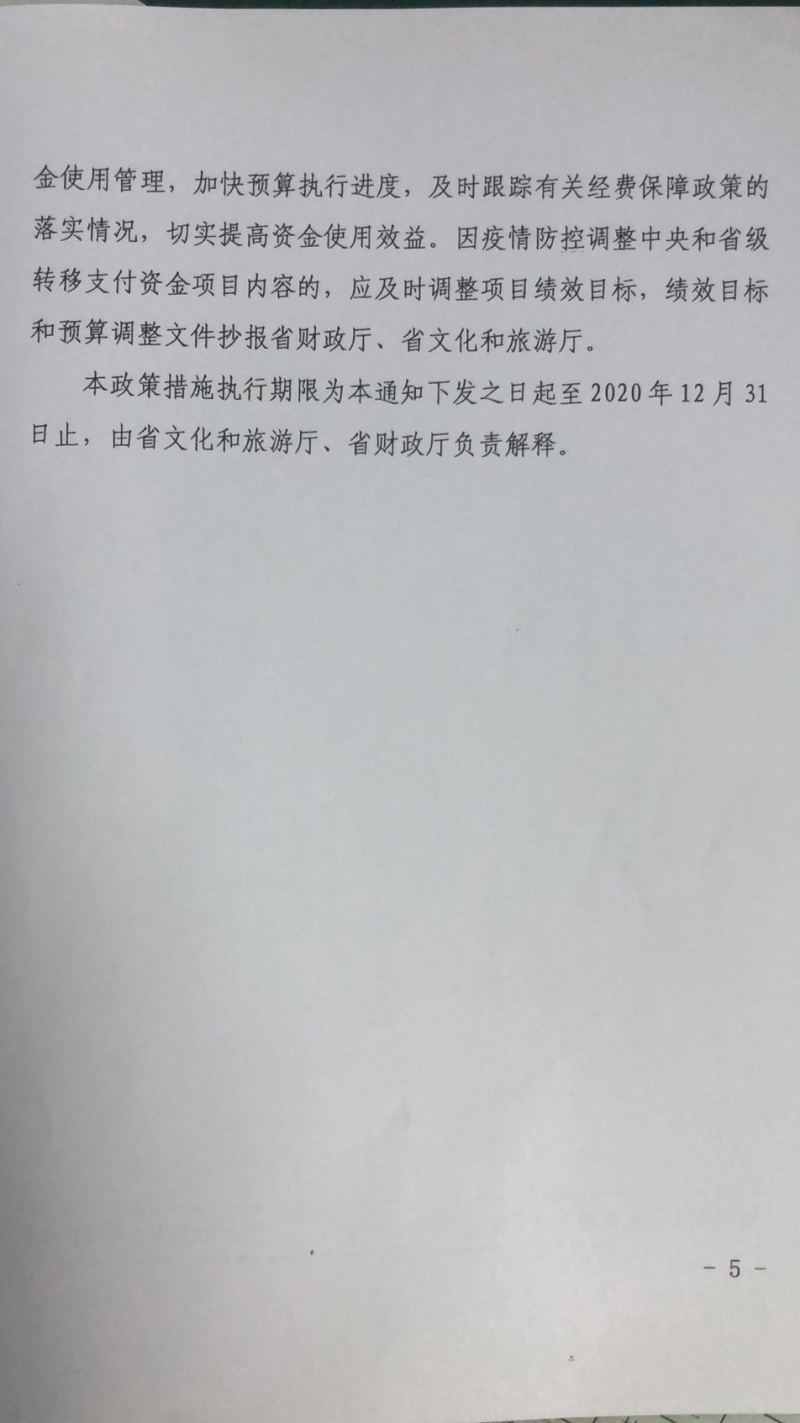 金使用管理，加快预算执行进度，及时跟踪有关经费保障政策的落实情况，切实提高资金使用效益。因疫情防控调整中央和省级转移支付资金项目内容的，应及时调整项目绩效目标，绩效目标和预算调整文件抄报省财政厅、省文化和旅游厅。

本政策措施执行期限为本通知下发之日起至2020年12月31日止，由省文化和旅游厅、省财政厅负责解释。

- 5 -